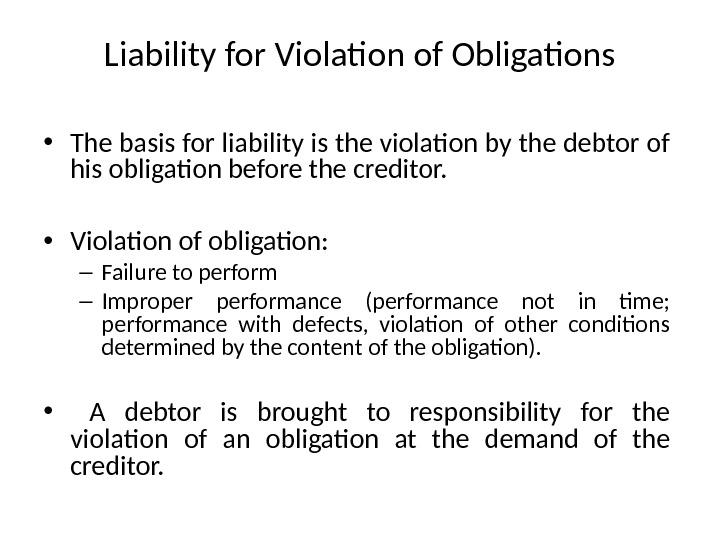 Liability for Violation of Obligations

• The basis for liability is the violation by the debtor of his obligation before the creditor.

• Violation of obligation:
– Failure to perform
– Improper performance (performance not in time; performance with defects, violation of other conditions determined by the content of the obligation).

• A debtor is brought to responsibility for the violation of an obligation at the demand of the creditor.